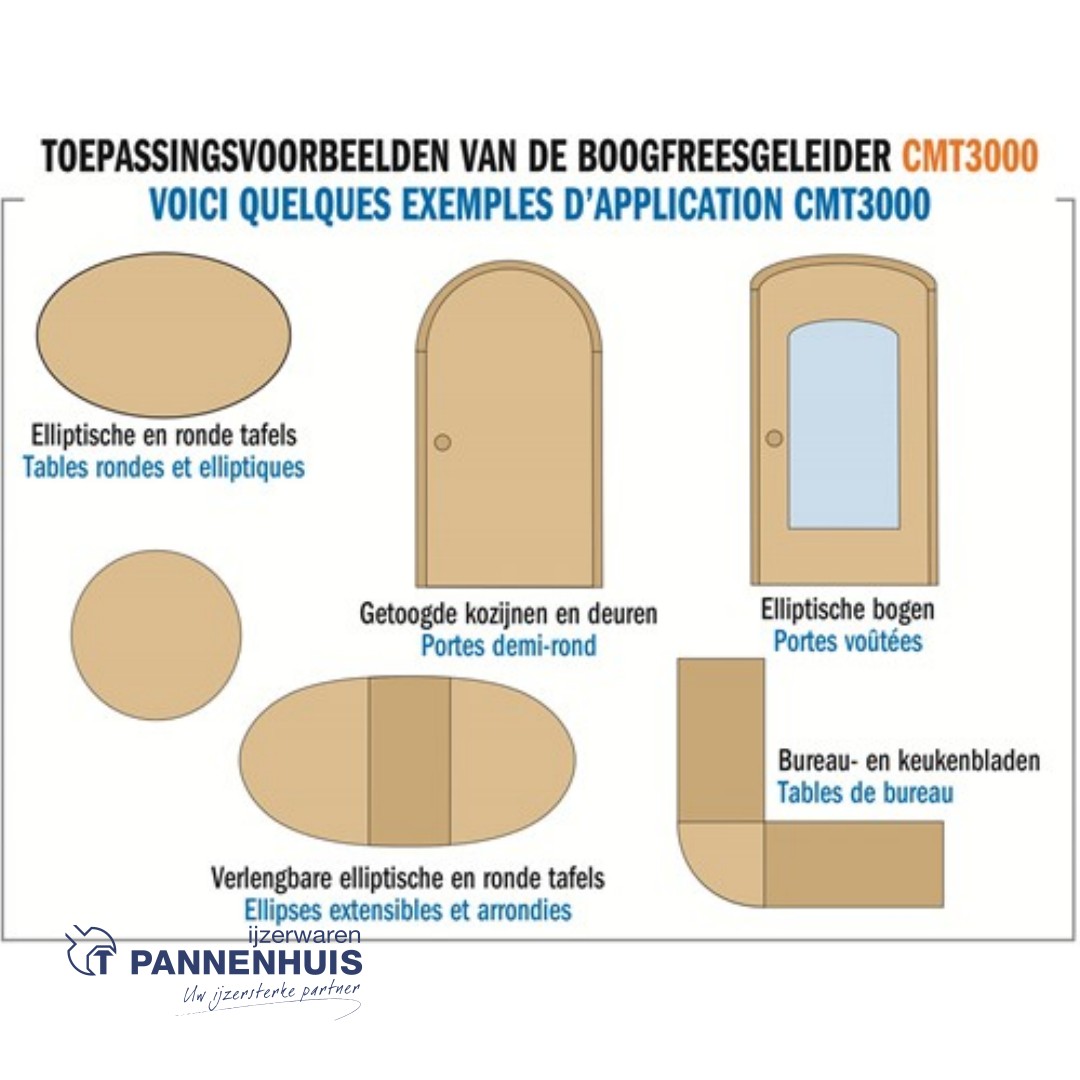 TOEPASSINGSVOORBEELDEN VAN DE BOOGFREESGELEIDER CMT3000
VOICI QUELQUES EXEMPLES D'APPLICATION CMT3000

Elliptische en ronde tafels
Tables rondes et elliptiques

Getoogde kozijnen en deuren
Portes demi-rond

Elliptische bogen
Portes voûtées

Bureau- en keukenbladen
Tables de bureau

Verlengbare elliptische en ronde tafels
Ellipses extensibles et arrondies

ijzerwaren
PANNENHUIS
Uw ijzersterke partner